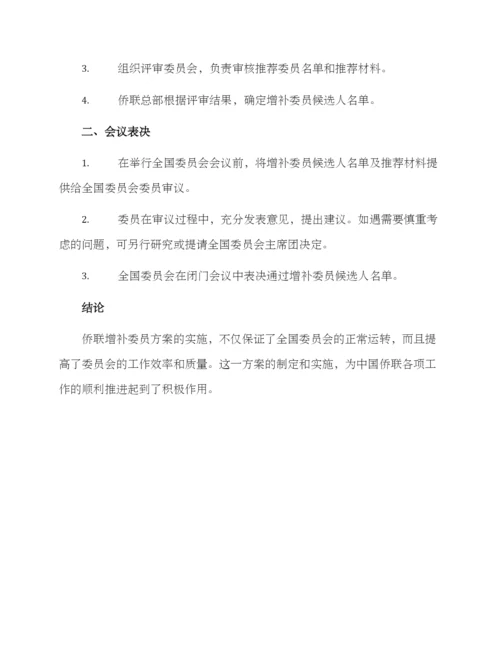 3. 组织评审委员会，负责审核推荐委员名单和推荐材料。

4. 侨联总部根据评审结果，确定增补委员候选人名单。

二、会议表决

1. 在举行全国委员会会议前，将增补委员候选人名单及推荐材料提供给全国委员会委员审议。

2. 委员在审议过程中，充分发表意见，提出建议。如遇需要慎重考虑的问题，可另行研究或提请全国委员会主席团决定。

3. 全国委员会在闭门会议中表决通过增补委员候选人名单。

结论

侨联增补委员方案的实施，不仅保证了全国委员会的正常运转，而且提高了委员会的工作效率和质量。这一方案的制定和实施，为中国侨联各项工作的顺利推进起到了积极作用。